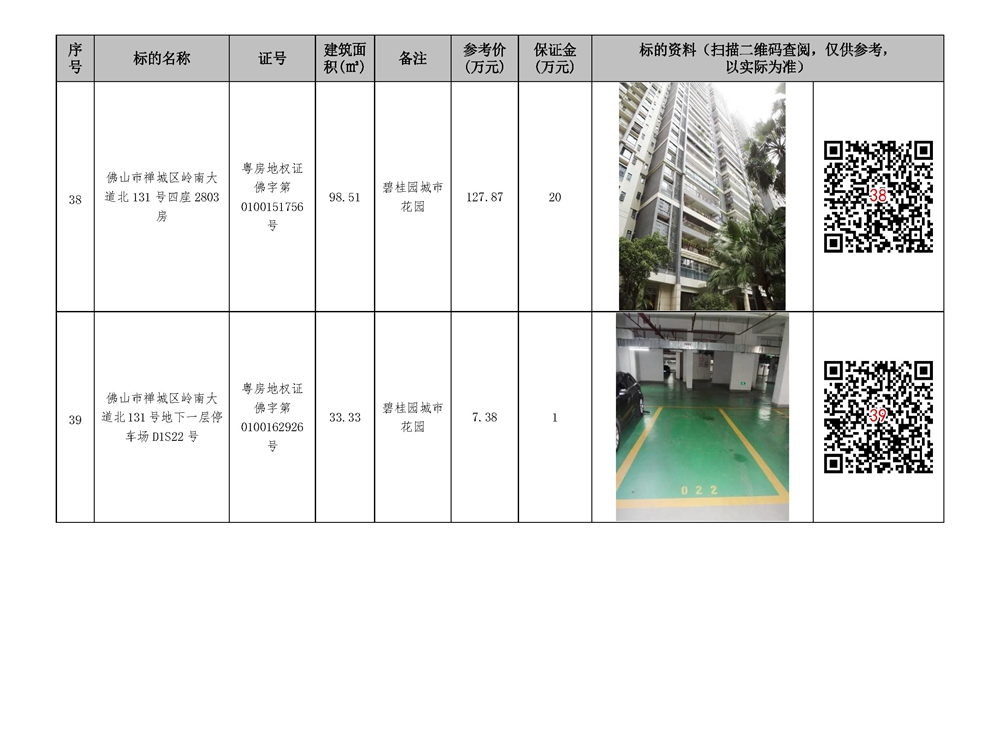 | 序号 | 标的名称 | 证号 | 建筑面积(㎡) | 备注 | 参考价（万元） | 保证金（万元） | 标的资料（扫描二维码查阅，仅供参考，以实际为准） | |
|---|---|---|---|---|---|---|---|---|
| 38 | 佛山市禅城区岭南大道北131号四座2803房 | 粤房地权证佛字第0100151756号 | 98.51 | 碧桂园城市花园 | 127.87 | 20 | | 38 |
| 39 | 佛山市禅城区岭南大道北131号地下一层停车场D1S22号 | 粤房地权证佛字第0100162926号 | 33.33 | 碧桂园城市花园 | 7.38 | 1 | 022 | 39 |